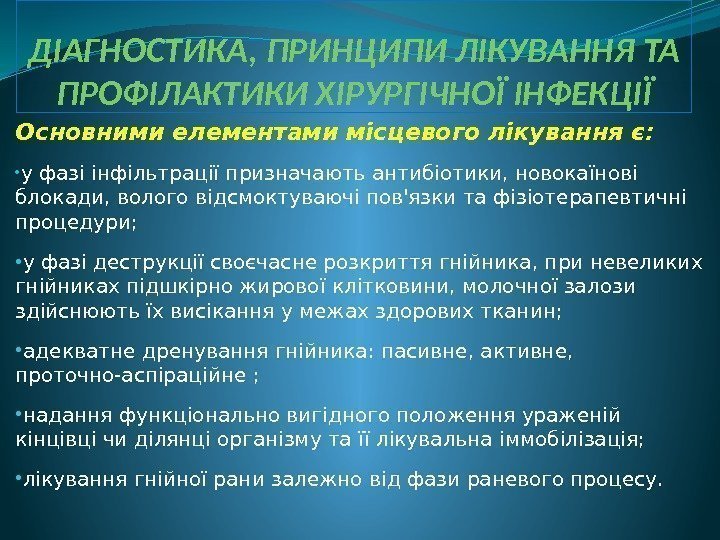 ДІАГНОСТИКА, ПРИНЦИПИ ЛІКУВАННЯ ТА ПРОФІЛАКТИКИ ХІРУРГІЧНОЇ ІНФЕКЦІЇ

Основними елементами місцевого лікування є:

• у фазі інфільтрації призначають антибіотики, новокаїнові блокади, волого відсмоктуваючі пов'язки та фізіотерапевтичні процедури;

• у фазі деструкції своєчасне розкриття гнійника, при невеликих гнійниках підшкірно жирової клітковини, молочної залози здійснюють їх висікання у межах здорових тканин;

• адекватне дренування гнійника: пасивне, активне, проточно-аспіраційне ;

• надання функціонально вигідного положення ураженій кінцівці чи ділянці організму та її лікувальна іммобілізація;

• лікування гнійної рани залежно від фази раневого процесу.